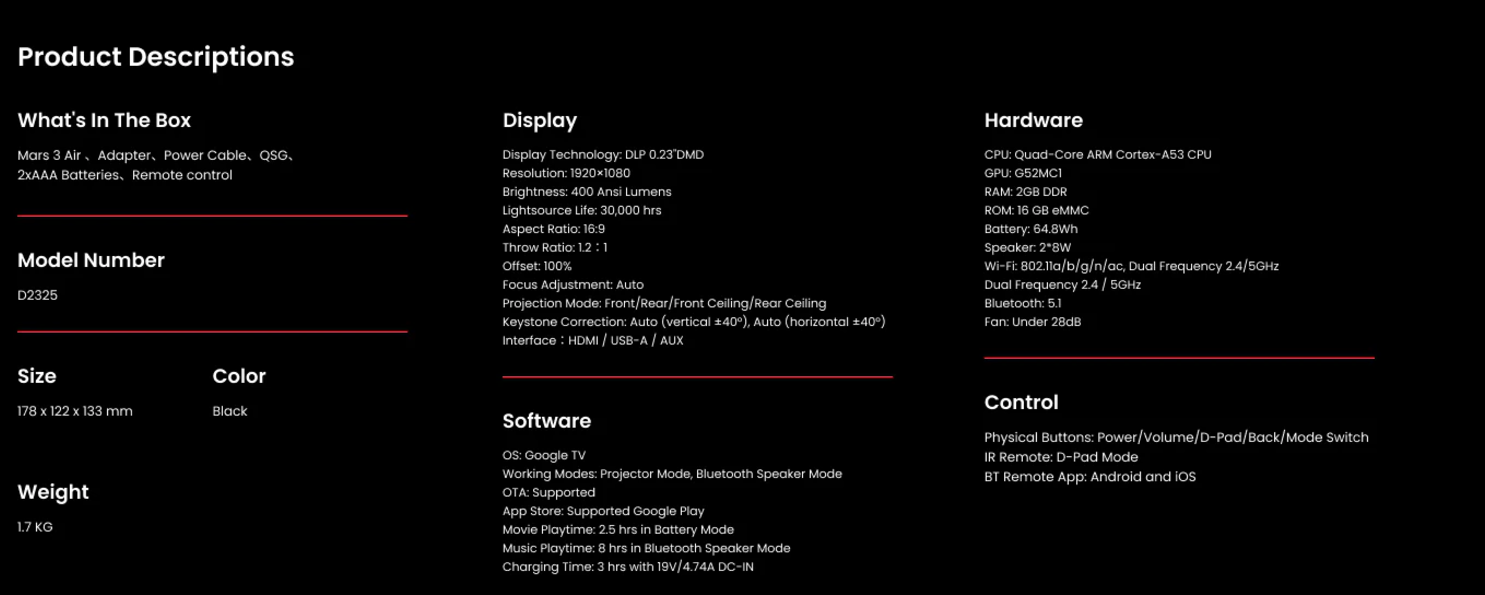 Product Descriptions

What's In The Box

Mars 3 Air 、Adapter、Power Cable、QSG、2xAAA Batteries、Remote control

Model Number

D2325

Size

178 x 122 x 133 mm

Color

Black

Weight

1.7 KG

Display

Display Technology: DLP 0.23"DMD
Resolution: 1920×1080
Brightness: 400 Ansi Lumens
Lightsource Life: 30,000 hrs
Aspect Ratio: 16:9
Throw Ratio: 1.2：1
Offset: 100%
Focus Adjustment: Auto
Projection Mode: Front/Rear/Front Ceiling/Rear Ceiling
Keystone Correction: Auto (vertical ±40°), Auto (horizontal ±40°)
Interface：HDMI / USB-A / AUX

Software

OS: Google TV
Working Modes: Projector Mode, Bluetooth Speaker Mode
OTA: Supported
App Store: Supported Google Play
Movie Playtime: 2.5 hrs in Battery Mode
Music Playtime: 8 hrs in Bluetooth Speaker Mode
Charging Time: 3 hrs with 19V/4.74A DC-IN

Hardware

CPU: Quad-Core ARM Cortex-A53 CPU
GPU: G52MC1
RAM: 2GB DDR
ROM: 16 GB eMMC
Battery: 64.8Wh
Speaker: 2*8W
Wi-Fi: 802.11a/b/g/n/ac, Dual Frequency 2.4/5GHz
Dual Frequency 2.4 / 5GHz
Bluetooth: 5.1
Fan: Under 28dB

Control

Physical Buttons: Power/Volume/D-Pad/Back/Mode Switch
IR Remote: D-Pad Mode
BT Remote App: Android and iOS